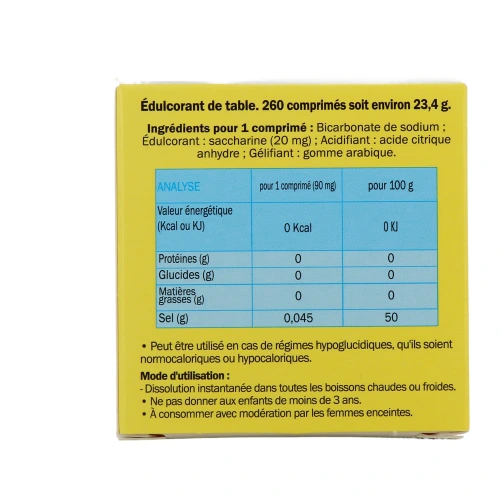 Édulcorant de table. 260 comprimés soit environ 23,4 g.

Ingrédients pour 1 comprimé : Bicarbonate de sodium ; Édulcorant : saccharine (20 mg) ; Acidifiant : acide citrique anhydre ; Gélifiant : gomme arabique.

| ANALYSE | pour 1 comprimé (90 mg) | pour 100 g |
|---|---|---|
| Valeur énergétique (Kcal ou KJ) | 0 Kcal | 0 KJ |
| Protéines (g) | 0 | 0 |
| Glucides (g) | 0 | 0 |
| Matières grasses (g) | 0 | 0 |
| Sel (g) | 0,045 | 50 |

• Peut être utilisé en cas de régimes hypoglucidiques, qu'ils soient normocaloriques ou hypocaloriques.

Mode d'utilisation :
- Dissolution instantanée dans toutes les boissons chaudes ou froides.
• Ne pas donner aux enfants de moins de 3 ans.
• À consommer avec modération par les femmes enceintes.